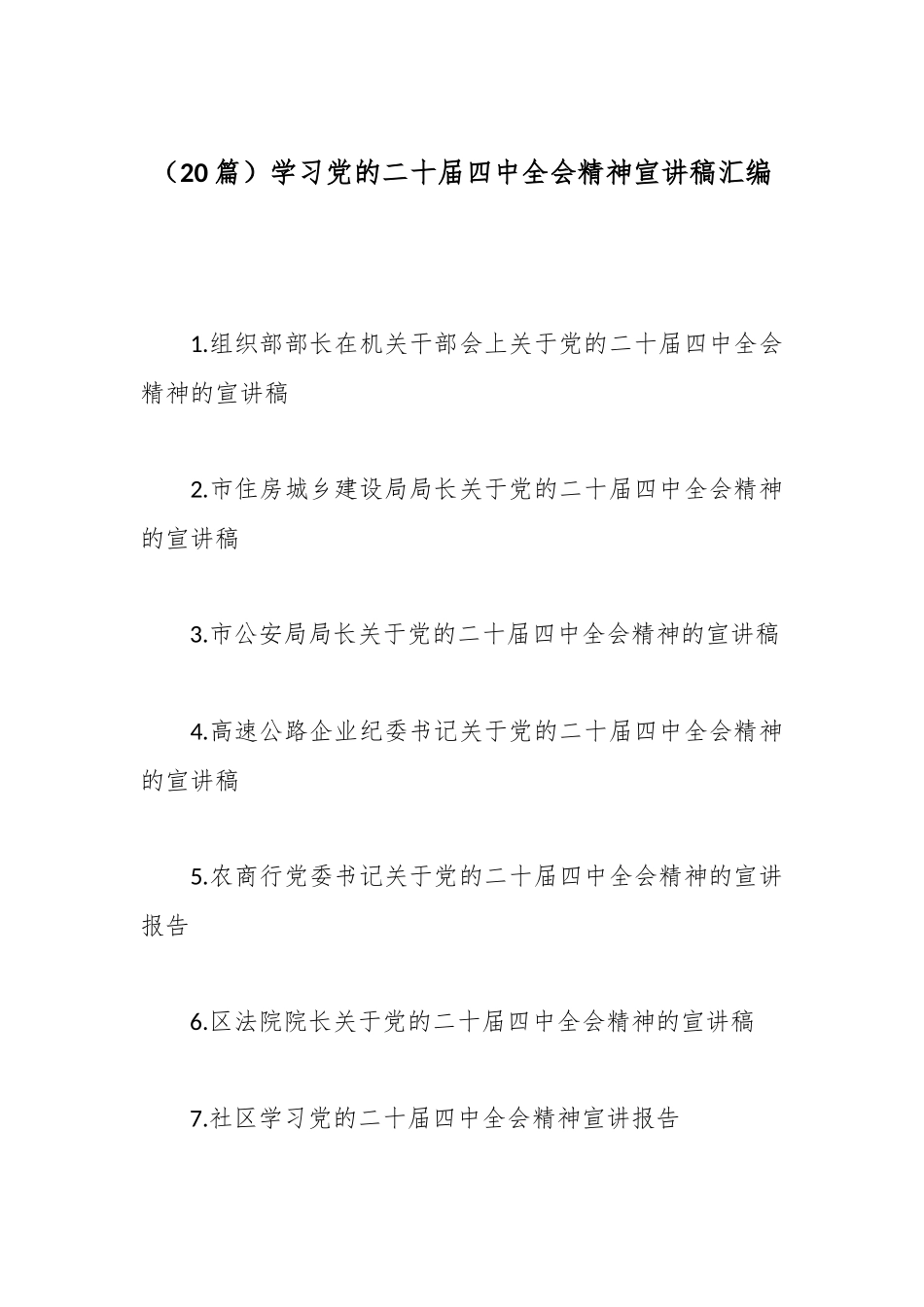 （20篇）学习党的二十届四中全会精神宣讲稿汇编

1.组织部部长在机关干部会上关于党的二十届四中全会精神的宣讲稿

2.市住房城乡建设局局长关于党的二十届四中全会精神的宣讲稿

3.市公安局局长关于党的二十届四中全会精神的宣讲稿

4.高速公路企业纪委书记关于党的二十届四中全会精神的宣讲稿

5.农商行党委书记关于党的二十届四中全会精神的宣讲报告

6.区法院院长关于党的二十届四中全会精神的宣讲稿

7.社区学习党的二十届四中全会精神宣讲报告